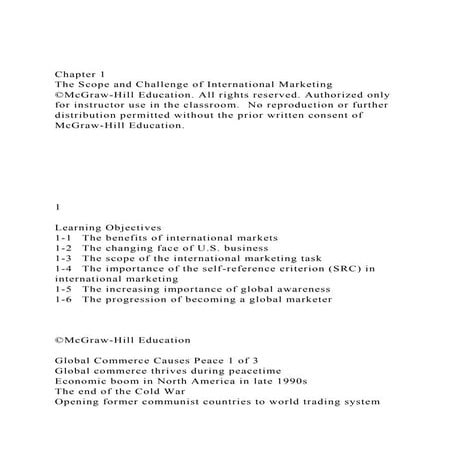 Chapter 1
The Scope and Challenge of International Marketing
©McGraw-Hill Education. All rights reserved. Authorized only for instructor use in the classroom. No reproduction or further distribution permitted without the prior written consent of McGraw-Hill Education.

1

Learning Objectives
1-1 The benefits of international markets
1-2 The changing face of U.S. business
1-3 The scope of the international marketing task
1-4 The importance of the self-reference criterion (SRC) in international marketing
1-5 The increasing importance of global awareness
1-6 The progression of becoming a global marketer

©McGraw-Hill Education

Global Commerce Causes Peace 1 of 3
Global commerce thrives during peacetime
Economic boom in North America in late 1990s
The end of the Cold War
Opening former communist countries to world trading system